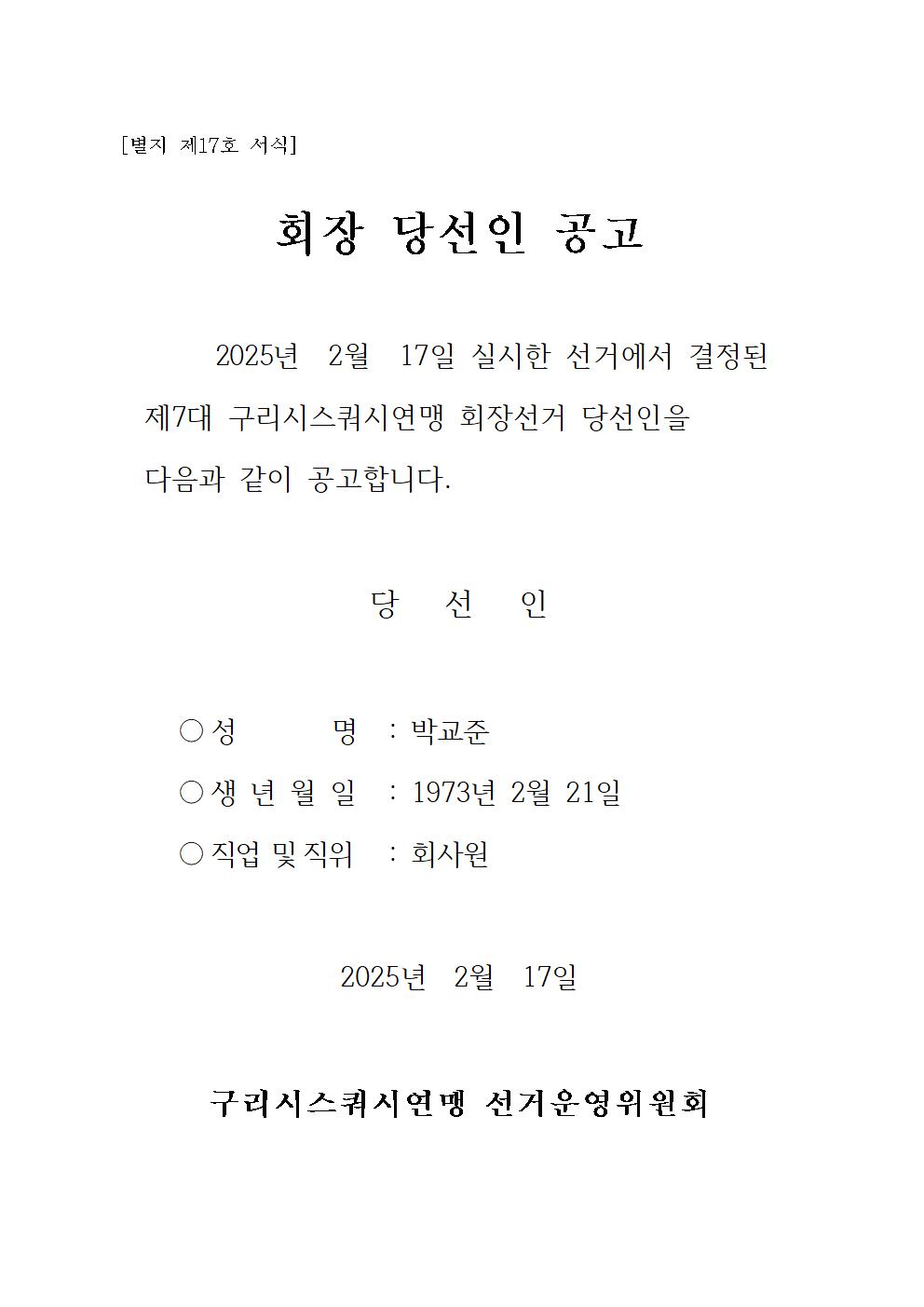 [별지 제17호 서식]

회장 당선인 공고

2025년 2월 17일 실시한 선거에서 결정된 제7대 구리시스쿼시연맹 회장선거 당선인을 다음과 같이 공고합니다.

당 선 인

○ 성 명 : 박교준

○ 생 년 월 일 : 1973년 2월 21일

○ 직업 및 직위 : 회사원

2025년 2월 17일

구리시스쿼시연맹 선거운영위원회